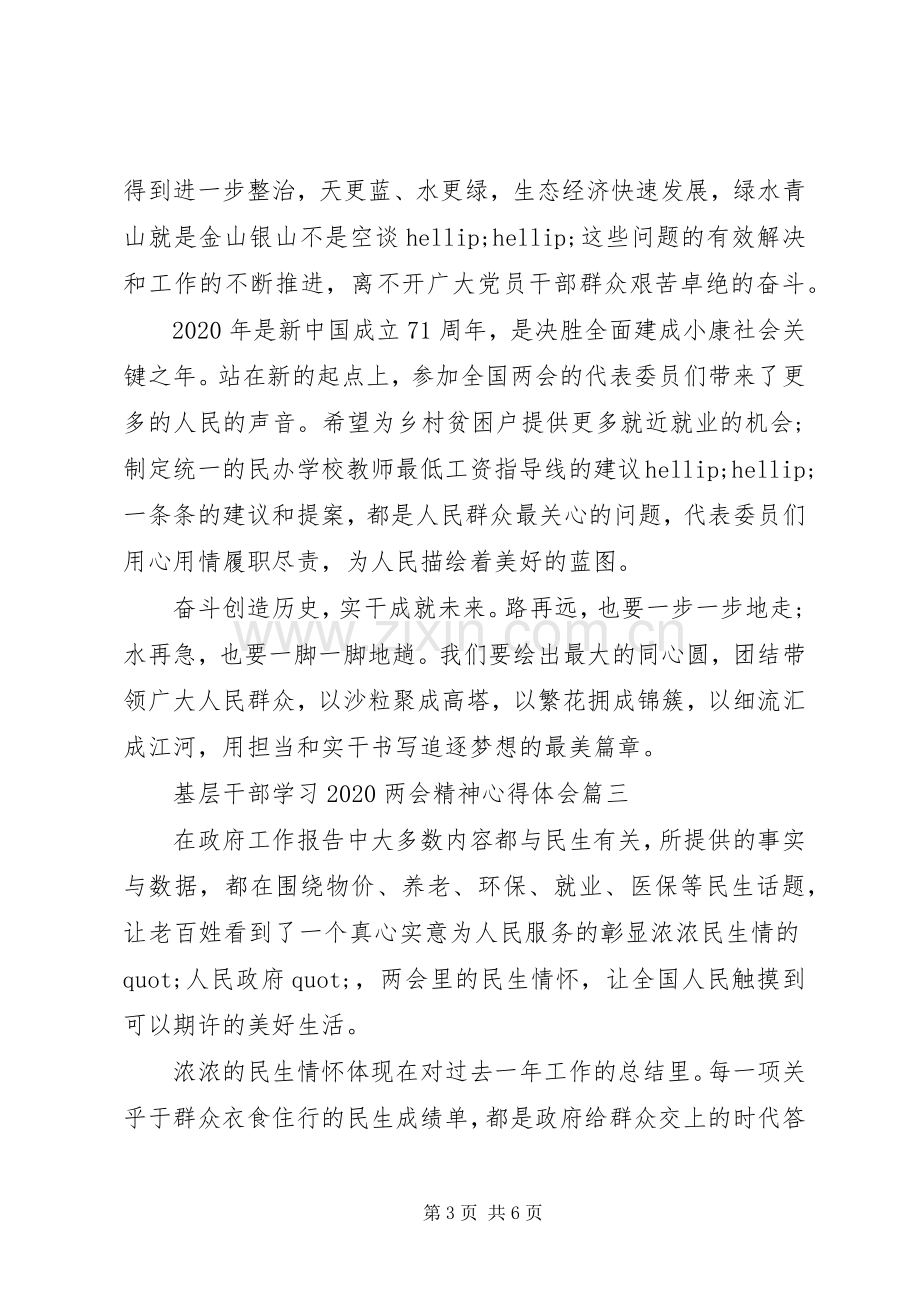 得到进一步整治，天更蓝、水更绿，生态经济快速发展，绿水青山就是金山银山不是空谈hellip;hellip;这些问题的有效解决和工作的不断推进，离不开广大党员干部群众艰苦卓绝的奋斗。

2020年是新中国成立71周年，是决胜全面建成小康社会关键之年。站在新的起点上，参加全国两会的代表委员们带来了更多的人民的声音。希望为乡村贫困户提供更多就近就业的机会；制定统一的民办学校教师最低工资指导线的建议hellip;hellip;一条条的建议和提案，都是人民群众最关心的问题，代表委员们用心用情履职尽责，为人民描绘着美好的蓝图。

奋斗创造历史，实干成就未来。路再远，也要一步一步地走；水再急，也要一脚一脚地趟。我们要绘出最大的同心圆，团结带领广大人民群众，以沙粒聚成高塔，以繁花拥成锦簇，以细流汇成江河，用担当和实干书写追逐梦想的最美篇章。

基层干部学习2020两会精神心得体会篇三

在政府工作报告中大多数内容都与民生有关，所提供的事实与数据，都在围绕物价、养老、环保、就业、医保等民生话题，让老百姓看到了一个真心实意为人民服务的彰显浓浓民生情的quot;人民政府quot;，两会里的民生情怀，让全国人民触摸到可以期许的美好生活。

浓浓的民生情怀体现在对过去一年工作的总结里。每一项关乎于群众衣食住行的民生成绩单，都是政府给群众交上的时代答

第3页 共6页

www.zixin.com.cn